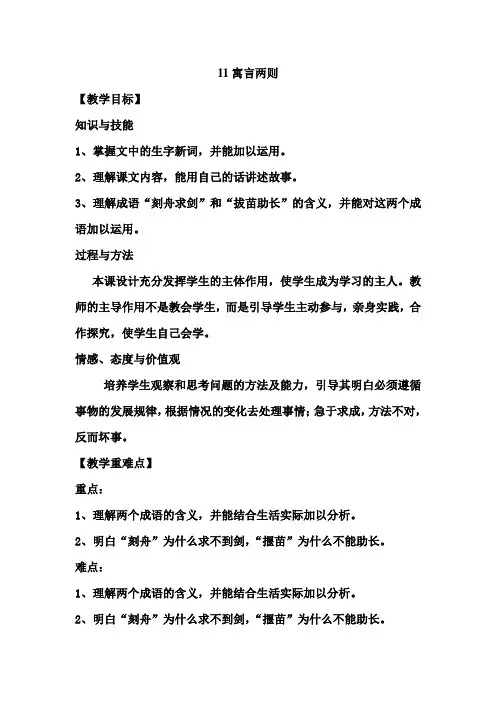 11 寓言两则

【教学目标】

知识与技能

1、掌握文中的生字新词，并能加以运用。

2、理解课文内容，能用自己的话讲述故事。

3、理解成语“刻舟求剑”和“拔苗助长”的含义，并能对这两个成语加以运用。

过程与方法

本课设计充分发挥学生的主体作用，使学生成为学习的主人。教师的主导作用不是教会学生，而是引导学生主动参与，亲身实践，合作探究，使学生自己会学。

情感、态度与价值观

培养学生观察和思考问题的方法及能力，引导其明白必须遵循事物的发展规律，根据情况的变化去处理事情；急于求成，方法不对，反而坏事。

【教学重难点】

重点：

1、理解两个成语的含义，并能结合生活实际加以分析。

2、明白“刻舟”为什么求不到剑，“揠苗”为什么不能助长。

难点：

1、理解两个成语的含义，并能结合生活实际加以分析。

2、明白“刻舟”为什么求不到剑，“揠苗”为什么不能助长。